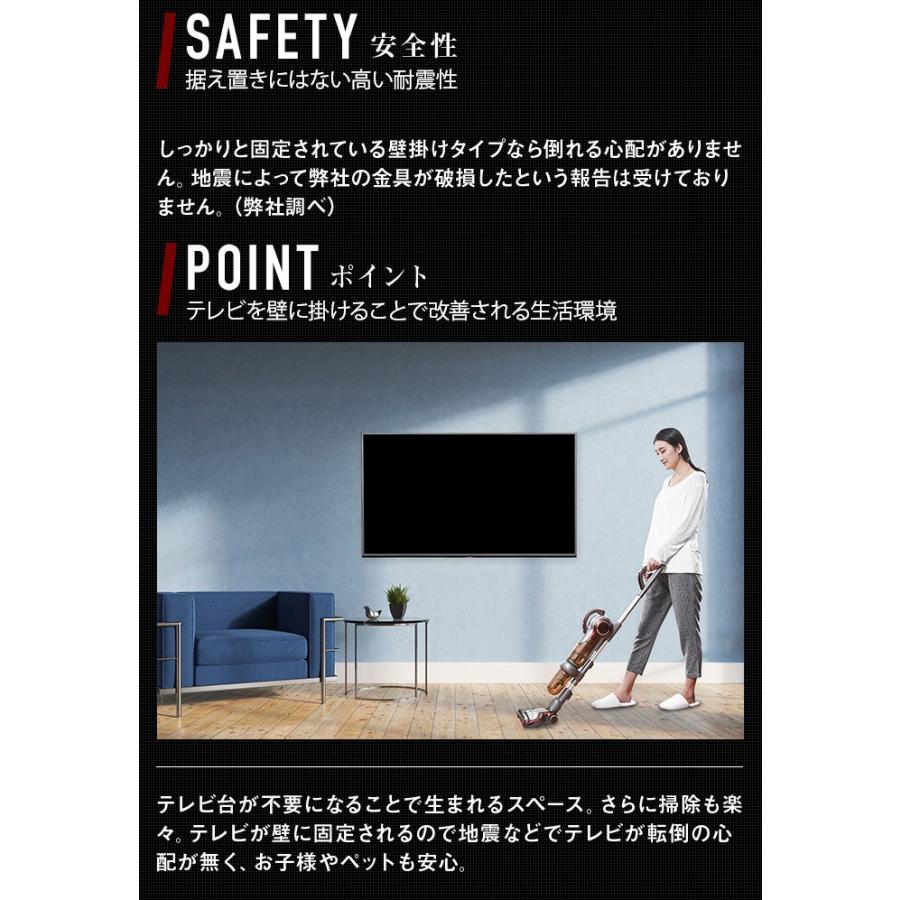 SAFETY 安全性
据え置きにはない高い耐震性

しっかりと固定されている壁掛けタイプなら倒れる心配がありません。地震によって弊社の金具が破損したという報告は受けておりません。（弊社調べ）

POINT ポイント
テレビを壁に掛けることで改善される生活環境

テレビ台が不要になることで生まれるスペース。さらに掃除も楽々。テレビが壁に固定されるので地震などでテレビが転倒の心配が無く、お子様やペットも安心。